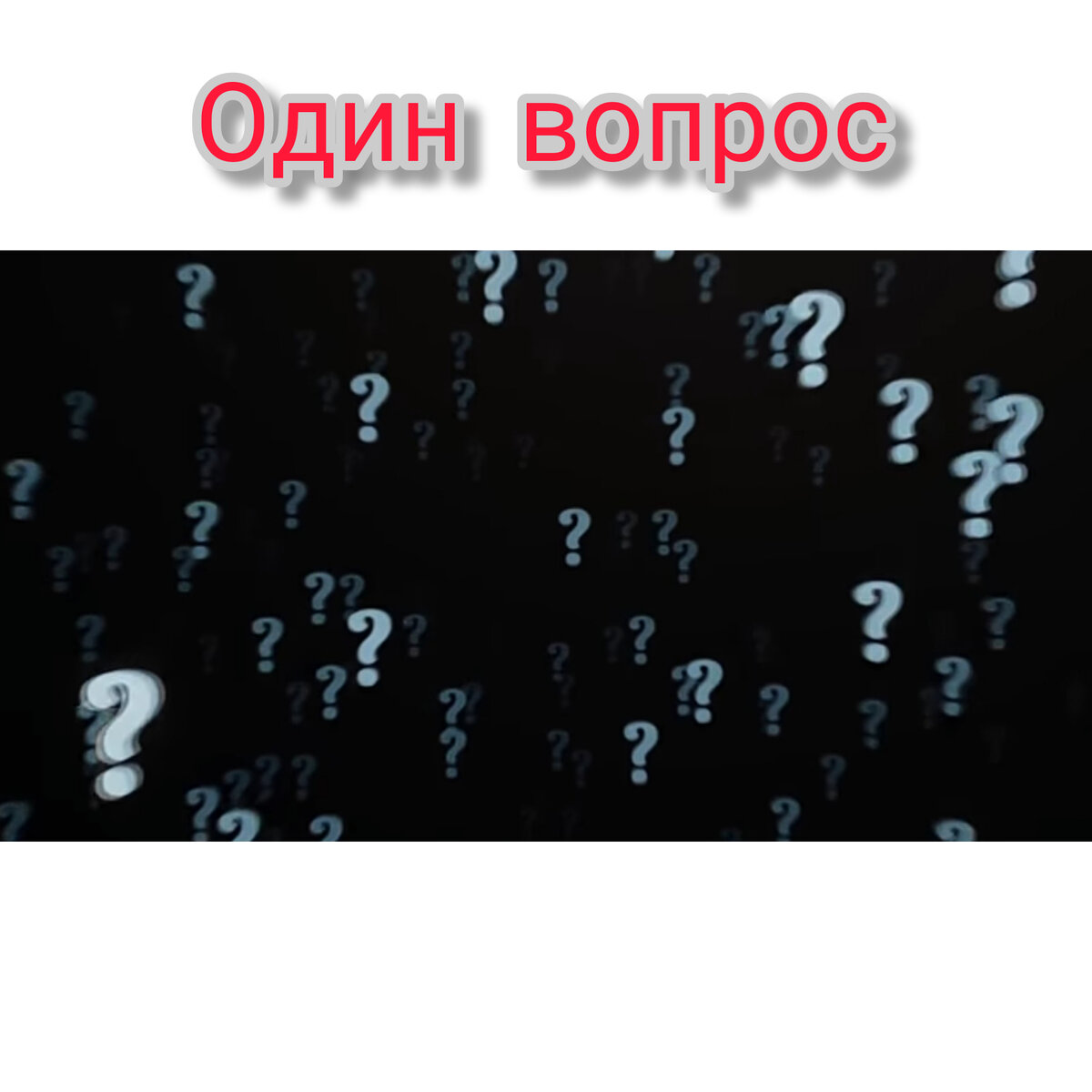 Один вопрос